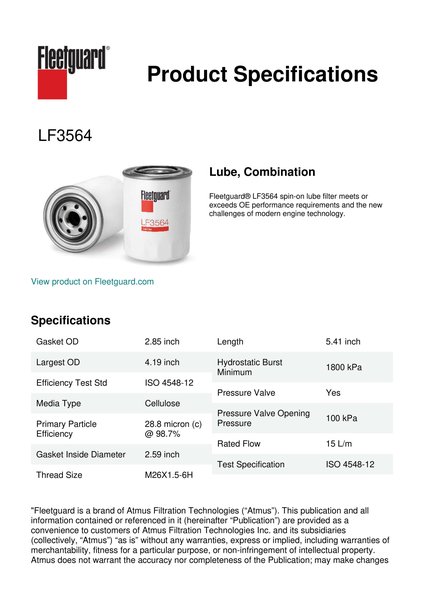 Fleetguard®

Product Specifications

LF3564

Fleetguard
LF3564

Lube, Combination

Fleetguard® LF3564 spin-on lube filter meets or exceeds OE performance requirements and the new challenges of modern engine technology.

View product on Fleetguard.com

Specifications

| Gasket OD | 2.85 inch |
|---|---|
| Largest OD | 4.19 inch |
| Efficiency Test Std | ISO 4548-12 |
| Media Type | Cellulose |
| Primary Particle Efficiency | 28.8 micron (c) @ 98.7% |
| Gasket Inside Diameter | 2.59 inch |
| Thread Size | M26X1.5-6H |

| Length | 5.41 inch |
|---|---|
| Hydrostatic Burst Minimum | 1800 kPa |
| Pressure Valve | Yes |
| Pressure Valve Opening Pressure | 100 kPa |
| Rated Flow | 15 L/m |
| Test Specification | ISO 4548-12 |

"Fleetguard is a brand of Atmus Filtration Technologies ("Atmus"). This publication and all information contained or referenced in it (hereinafter "Publication") are provided as a convenience to customers of Atmus Filtration Technologies Inc. and its subsidiaries (collectively, "Atmus") "as is" without any warranties, express or implied, including warranties of merchantability, fitness for a particular purpose, or non-infringement of intellectual property. Atmus does not warrant the accuracy nor completeness of the Publication; may make changes